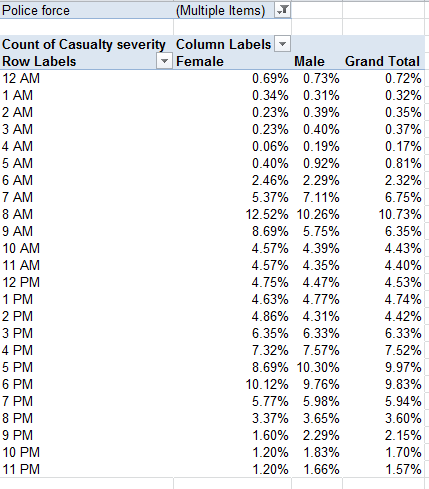 | Police force | (Multiple Items) | | |
|---|---|---|---|
| | | | |
| Count of Casualty severity | Column Labels | | |
| Row Labels | Female | Male | Grand Total |
| 12 AM | 0.69% | 0.73% | 0.72% |
| 1 AM | 0.34% | 0.31% | 0.32% |
| 2 AM | 0.23% | 0.39% | 0.35% |
| 3 AM | 0.23% | 0.40% | 0.37% |
| 4 AM | 0.06% | 0.19% | 0.17% |
| 5 AM | 0.40% | 0.92% | 0.81% |
| 6 AM | 2.46% | 2.29% | 2.32% |
| 7 AM | 5.37% | 7.11% | 6.75% |
| 8 AM | 12.52% | 10.26% | 10.73% |
| 9 AM | 8.69% | 5.75% | 6.35% |
| 10 AM | 4.57% | 4.39% | 4.43% |
| 11 AM | 4.57% | 4.35% | 4.40% |
| 12 PM | 4.75% | 4.47% | 4.53% |
| 1 PM | 4.63% | 4.77% | 4.74% |
| 2 PM | 4.86% | 4.31% | 4.42% |
| 3 PM | 6.35% | 6.33% | 6.33% |
| 4 PM | 7.32% | 7.57% | 7.52% |
| 5 PM | 8.69% | 10.30% | 9.97% |
| 6 PM | 10.12% | 9.76% | 9.83% |
| 7 PM | 5.77% | 5.98% | 5.94% |
| 8 PM | 3.37% | 3.65% | 3.60% |
| 9 PM | 1.60% | 2.29% | 2.15% |
| 10 PM | 1.20% | 1.83% | 1.70% |
| 11 PM | 1.20% | 1.66% | 1.57% |